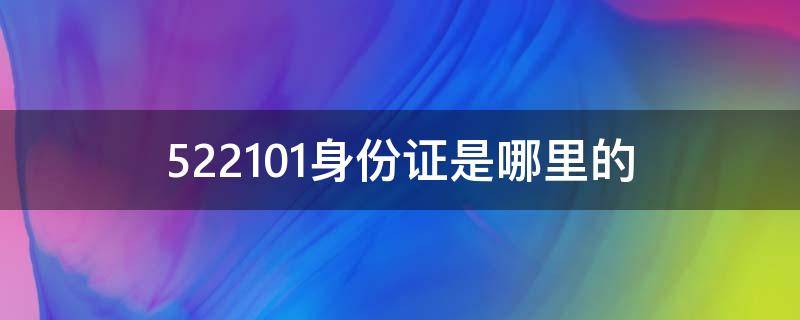 522101身份证是哪里的